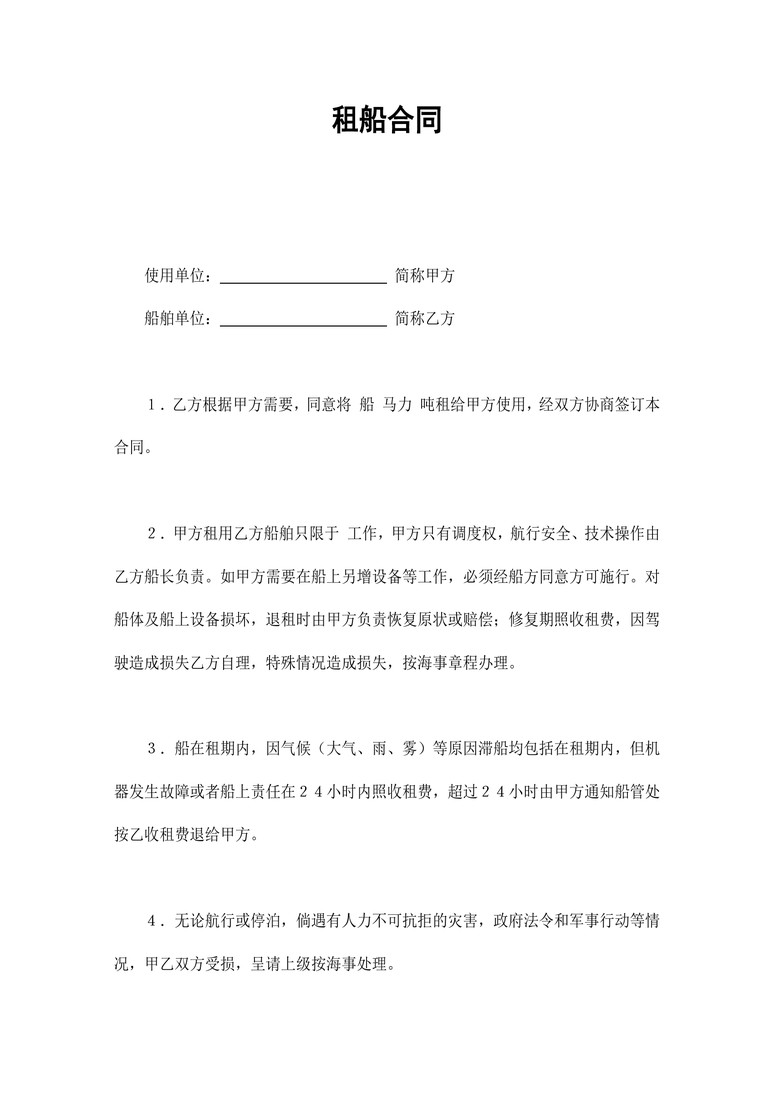 租船合同

使用单位：____________________ 简称甲方

船舶单位：____________________ 简称乙方

１．乙方根据甲方需要，同意将 船 马力 吨租给甲方使用，经双方协商签订本合同。

２．甲方租用乙方船舶只限于 工作，甲方只有调度权，航行安全、技术操作由乙方船长负责。如甲方需要在船上另增设备等工作，必须经船方同意方可施行。对船体及船上设备损坏，退租时由甲方负责恢复原状或赔偿；修复期照收租费，因驾驶造成损失乙方自理，特殊情况造成损失，按海事章程办理。

３．船在租期内，因气候（大气、雨、雾）等原因滞船均包括在租期内，但机器发生故障或者船上责任在２４小时内照收租费，超过２４小时由甲方通知船管处按乙收租费退给甲方。

４．无论航行或停泊，倘遇有人力不可抗拒的灾害，政府法令和军事行动等情况，甲乙双方受损，呈请上级按海事处理。